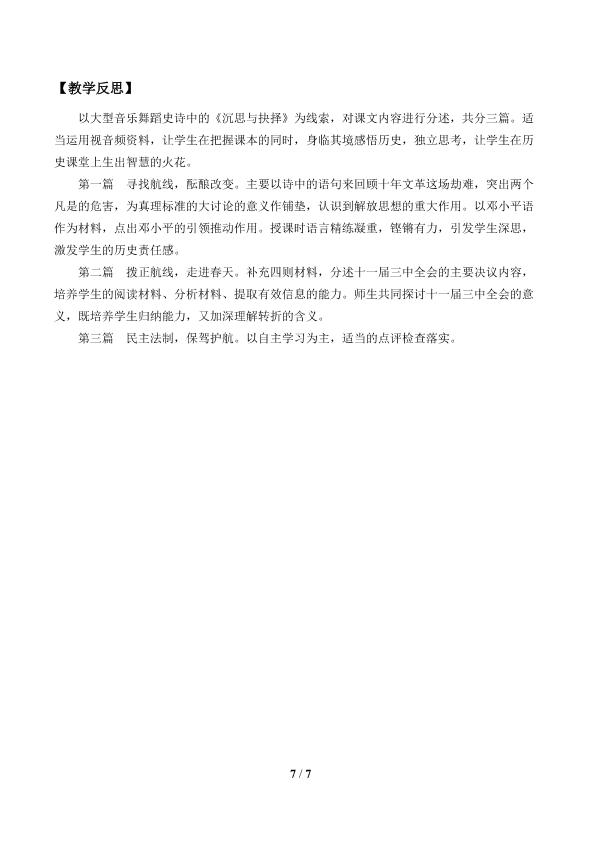 【教学反思】

以大型音乐舞蹈史诗中的《沉思与抉择》为线索，对课文内容进行分述，共分三篇。适当运用视音频资料，让学生在把握课本的同时，身临其境感悟历史，独立思考，让学生在历史课堂上生出智慧的火花。

第一篇　寻找航线，酝酿改变。主要以诗中的语句来回顾十年文革这场劫难，突出两个凡是的危害，为真理标准的大讨论的意义作铺垫，认识到解放思想的重大作用。以邓小平语作为材料，点出邓小平的引领推动作用。授课时语言精练凝重，铿锵有力，引发学生深思，激发学生的历史责任感。

第二篇　拨正航线，走进春天。补充四则材料，分述十一届三中全会的主要决议内容，培养学生的阅读材料、分析材料、提取有效信息的能力。师生共同探讨十一届三中全会的意义，既培养学生归纳能力，又加深理解转折的含义。

第三篇　民主法制，保驾护航。以自主学习为主，适当的点评检查落实。

7 / 7